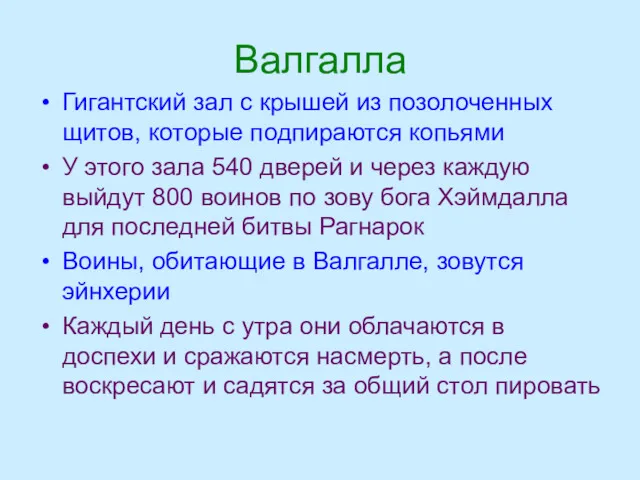 Валгалла

• Гигантский зал с крышей из позолоченных щитов, которые подпираются копьями
• У этого зала 540 дверей и через каждую выйдут 800 воинов по зову бога Хэймдалла для последней битвы Рагнарок
• Воины, обитающие в Валгалле, зовутся эйнхерии
• Каждый день с утра они облачаются в доспехи и сражаются насмерть, а после воскресают и садятся за общий стол пировать